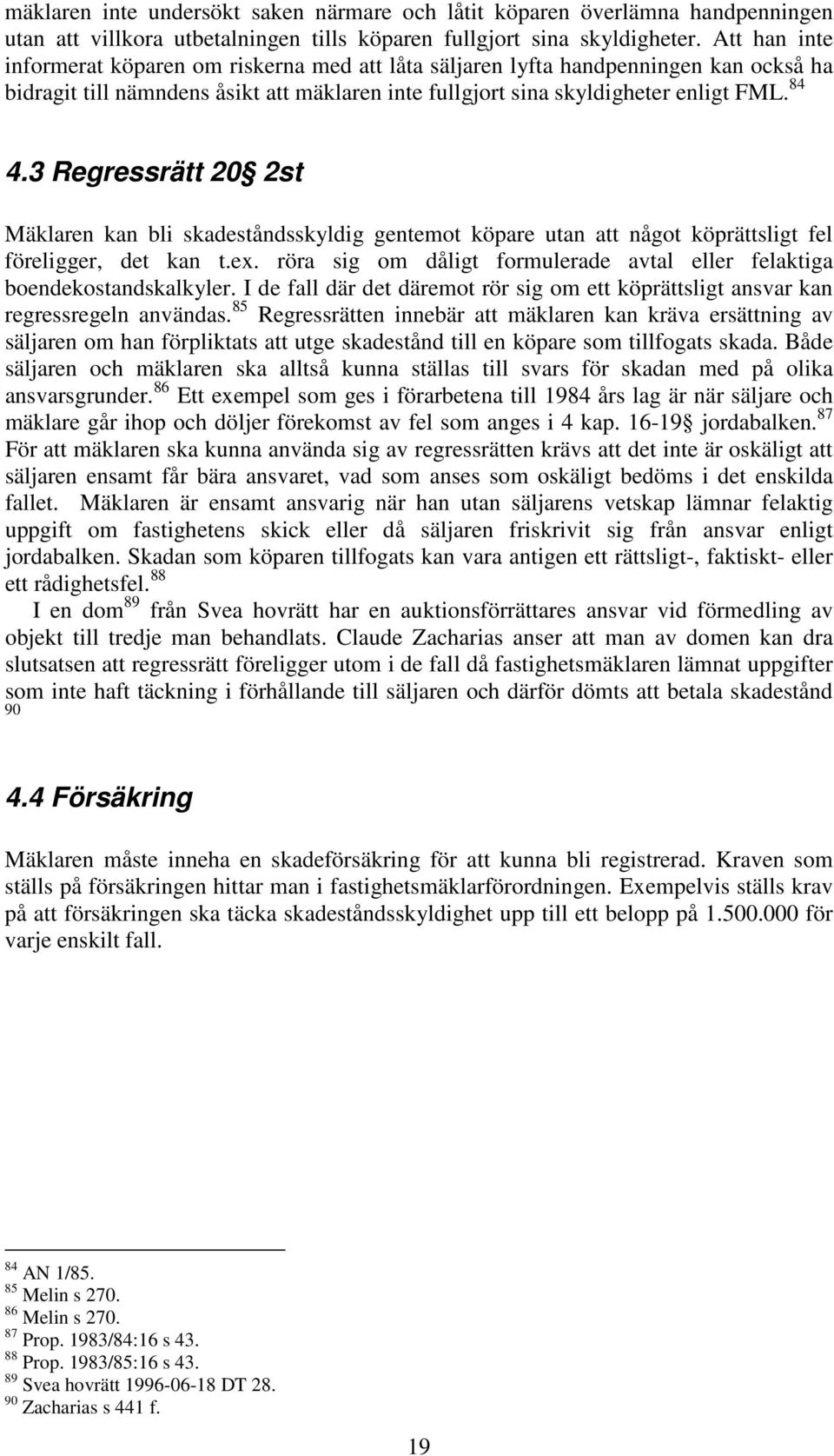 mäklaren inte undersökt saken närmare och låtit köparen överlämna handpenningen utan att villkora utbetalningen tills köparen fullgjort sina skyldigheter. Att han inte informerat köparen om riskerna med att låta säljaren lyfta handpenningen kan också ha bidragit till nämndens åsikt att mäklaren inte fullgjort sina skyldigheter enligt FML. $^{84}$

4.3 Regressrätt 20§ 2st

Mäklaren kan bli skadeståndsskyldig gentemot köpare utan att något köprättsligt fel föreligger, det kan t.ex. röra sig om dåligt formulerade avtal eller felaktiga boendekostandskalkyler. I de fall där det däremot rör sig om ett köprättsligt ansvar kan regressregeln användas. $^{85}$ Regressrätten innebär att mäklaren kan kräva ersättning av säljaren om han förpliktats att utge skadestånd till en köpare som tillfogats skada. Både säljaren och mäklaren ska alltså kunna ställas till svars för skadan med på olika ansvarsgrunder. $^{86}$ Ett exempel som ges i förarbetena till 1984 års lag är när säljare och mäklare går ihop och döljer förekomst av fel som anges i 4 kap. 16-19§ jordabalken. $^{87}$ För att mäklaren ska kunna använda sig av regressrätten krävs att det inte är oskäligt att säljaren ensamt får bära ansvaret, vad som anses som oskäligt bedöms i det enskilda fallet. Mäklaren är ensamt ansvarig när han utan säljarens vetskap lämnar felaktig uppgift om fastighetens skick eller då säljaren friskrivit sig från ansvar enligt jordabalken. Skadan som köparen tillfogats kan vara antigen ett rättsligt-, faktiskt- eller ett rådighetsfel. $^{88}$

I en dom $^{89}$ från Svea hovrätt har en auktionsförrättares ansvar vid förmedling av objekt till tredje man behandlats. Claude Zacharias anser att man av domen kan dra slutsatsen att regressrätt föreligger utom i de fall då fastighetsmäklaren lämnat uppgifter som inte haft täckning i förhållande till säljaren och därför dömts att betala skadestånd $^{90}$

4.4 Försäkring

Mäklaren måste inneha en skadeförsäkring för att kunna bli registrerad. Kraven som ställs på försäkringen hittar man i fastighetsmäklarförordningen. Exempelvis ställs krav på att försäkringen ska täcka skadeståndsskyldighet upp till ett belopp på 1.500.000 för varje enskilt fall.

$^{84}$ AN 1/85.
$^{85}$ Melin s 270.
$^{86}$ Melin s 270.
$^{87}$ Prop. 1983/84:16 s 43.
$^{88}$ Prop. 1983/85:16 s 43.
$^{89}$ Svea hovrätt 1996-06-18 DT 28.
$^{90}$ Zacharias s 441 f.

19